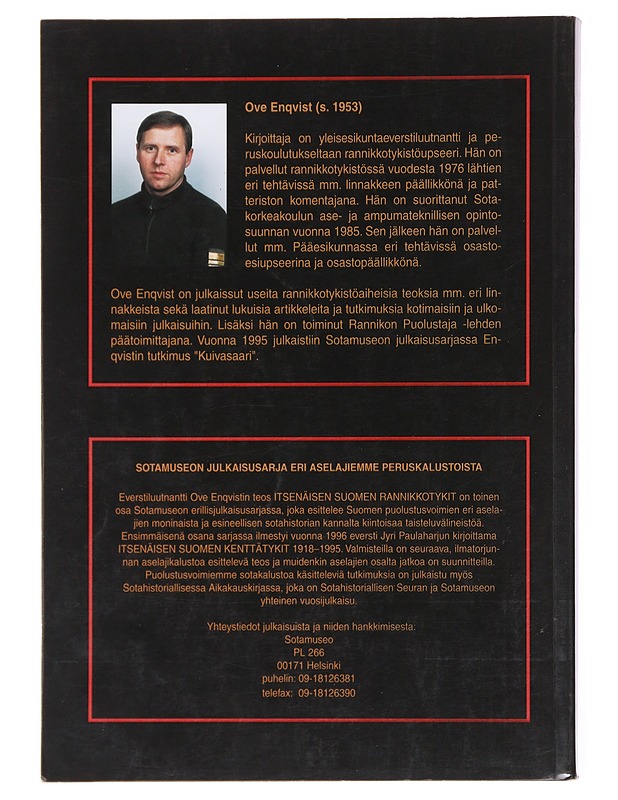 Ove Enqvist (s. 1953)

Kirjoittaja on yleisesikuntaeverstiluutnantti ja peruskoulutukseltaan rannikkotykistöupseeri. Hän on palvellut rannikkotykistössä vuodesta 1976 lähtien eri tehtävissä mm. linnakkeen päällikkönä ja patteriston komentajana. Hän on suorittanut Sotakorkeakoulun ase- ja ampumateknillisen opintosuunnan vuonna 1985. Sen jälkeen hän on palvellut mm. Pääesikunnassa eri tehtävissä osastoesiupseerina ja osastopäällikkönä.

Ove Enqvist on julkaissut useita rannikkotykistöaiheisia teoksia mm. eri linnakkeista sekä laatinut lukuisia artikkeleita ja tutkimuksia kotimaisiin ja ulkomaisiin julkaisuihin. Lisäksi hän on toiminut Rannikon Puolustaja -lehden päätoimittajana. Vuonna 1995 julkaistiin Sotamuseon julkaisusarjassa Enqvistin tutkimus "Kuivasaari".

SOTAMUSEON JULKAISUSARJA ERI ASELAJIEMME PERUSKALUSTOISTA

Everstiluutnantti Ove Enqvistin teos ITSENÄISEN SUOMEN RANNIKKOTYKIT on toinen osa Sotamuseon erillisjulkaisusarjassa, joka esittelee Suomen puolustusvoimien eri aselajien moninaista ja esineellisen sotahistorian kannalta kiintoisaa taisteluvälineistöä. Ensimmäisenä osana sarjassa ilmestyi vuonna 1996 eversti Jyri Paulaharjun kirjoittama ITSENÄISEN SUOMEN KENTTÄTYKIT 1918–1995. Valmisteilla on seuraava, ilmatorjunnan aselajikalustoa esittelevä teos ja muidenkin aselajien osalta jatkoa on suunnitteilla. Puolustusvoimiemme sotakalustoa käsitteleviä tutkimuksia on julkaistu myös Sotahistoriallisessa Aikakauskirjassa, joka on Sotahistoriallisen Seuran ja Sotamuseon yhteinen vuosijulkaisu.

Yhteystiedot julkaisuista ja niiden hankkimisesta:
Sotamuseo
PL 266
00171 Helsinki
puhelin: 09-18126381
telefax: 09-18126390